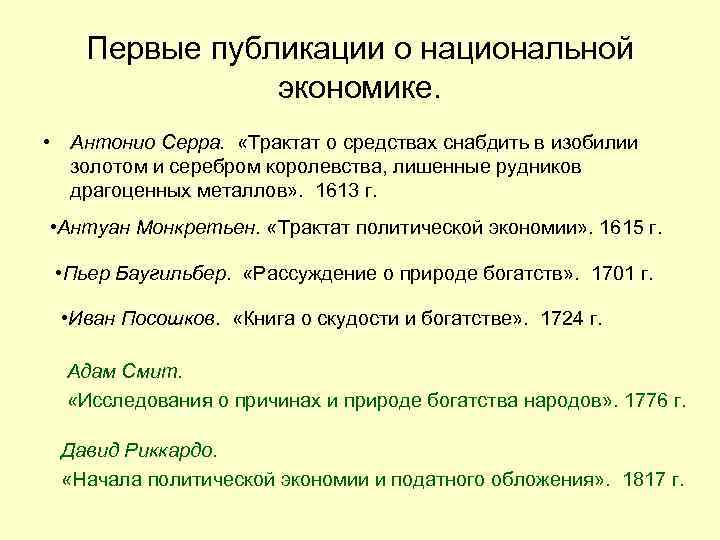 Первые публикации о национальной экономике.

• Антонио Серра. «Трактат о средствах снабдить в изобилии золотом и серебром королевства, лишенные рудников драгоценных металлов». 1613 г.

•Антуан Монкретьен. «Трактат политической экономии». 1615 г.

•Пьер Баугильбер. «Рассуждение о природе богатств». 1701 г.

•Иван Посошков. «Книга о скудости и богатстве». 1724 г.

Адам Смит.
«Исследования о причинах и природе богатства народов». 1776 г.

Давид Риккардо.
«Начала политической экономии и податного обложения». 1817 г.